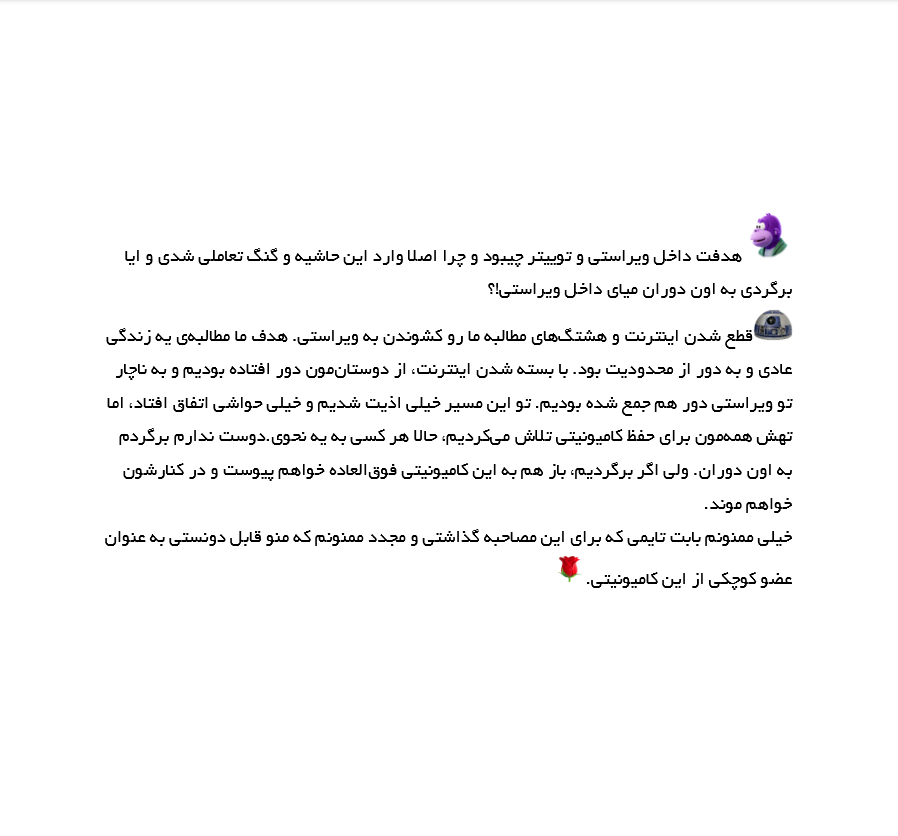 هدفت داخل ویراستی و توییتر چیبود و چرا اصلا وارد این حاشیه و گنگ تعاملی شدی و ایا برگردی به اون دوران میای داخل ویراستی!؟

قطع شدن اینترنت و هشتگ‌های مطالبه ما رو کشوندن به ویراستی. هدف ما مطالبه‌ی یه زندگی عادی و به دور از محدودیت بود. با بسته شدن اینترنت، از دوستان‌مون دور افتاده بودیم و به ناچار تو ویراستی دور هم جمع شده بودیم. تو این مسیر خیلی اذیت شدیم و خیلی حواشی اتفاق افتاد، اما تهش همه‌مون برای حفظ کامیونیتی تلاش می‌کردیم، حالا هر کسی به یه نحوی.دوست ندارم برگردم به اون دوران. ولی اگر برگردیم، باز هم به این کامیونیتی فوق‌العاده خواهم پیوست و در کنارشون خواهم موند.
خیلی ممنونم بابت تایمی که برای این مصاحبه گذاشتی و مجدد ممنونم که منو قابل دونستی به عنوان عضو کوچکی از این کامیونیتی.